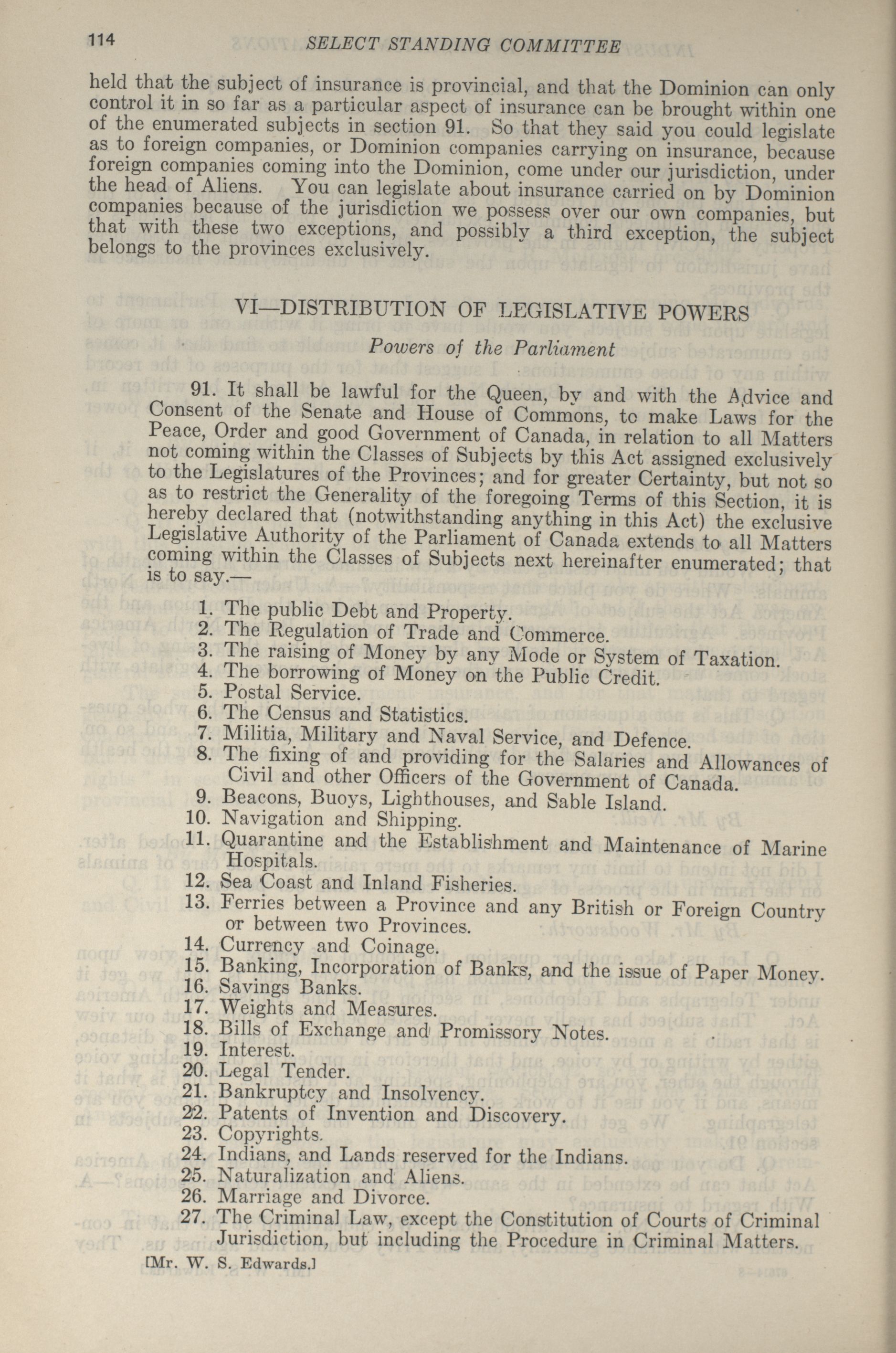 114 SELECT STANDING COMMITTEE

held that the subject of insurance is provincial, and that the Dominion can only control it in so far as a particular aspect of insurance can be brought within one of the enumerated subjects in section 91. So that they said you could legislate as to foreign companies, or Dominion companies carrying on insurance, because foreign companies coming into the Dominion, come under our jurisdiction, under the head of Aliens. You can legislate about insurance carried on by Dominion companies because of the jurisdiction we possess over our own companies, but that with these two exceptions, and possibly a third exception, the subject belongs to the provinces exclusively.

VI—DISTRIBUTION OF LEGISLATIVE POWERS

Powers of the Parliament

91. It shall be lawful for the Queen, by and with the Advice and Consent of the Senate and House of Commons, to make Laws for the Peace, Order and good Government of Canada, in relation to all Matters not coming within the Classes of Subjects by this Act assigned exclusively to the Legislatures of the Provinces; and for greater Certainty, but not so as to restrict the Generality of the foregoing Terms of this Section, it is hereby declared that (notwithstanding anything in this Act) the exclusive Legislative Authority of the Parliament of Canada extends to all Matters coming within the Classes of Subjects next hereinafter enumerated; that is to say.—

1. The public Debt and Property.
2. The Regulation of Trade and Commerce.
3. The raising of Money by any Mode or System of Taxation.
4. The borrowing of Money on the Public Credit.
5. Postal Service.
6. The Census and Statistics.
7. Militia, Military and Naval Service, and Defence.
8. The fixing of and providing for the Salaries and Allowances of Civil and other Officers of the Government of Canada.
9. Beacons, Buoys, Lighthouses, and Sable Island.
10. Navigation and Shipping.
11. Quarantine and the Establishment and Maintenance of Marine Hospitals.
12. Sea Coast and Inland Fisheries.
13. Ferries between a Province and any British or Foreign Country or between two Provinces.
14. Currency and Coinage.
15. Banking, Incorporation of Banks, and the issue of Paper Money.
16. Savings Banks.
17. Weights and Measures.
18. Bills of Exchange and Promissory Notes.
19. Interest.
20. Legal Tender.
21. Bankruptcy and Insolvency.
22. Patents of Invention and Discovery.
23. Copyrights.
24. Indians, and Lands reserved for the Indians.
25. Naturalization and Aliens.
26. Marriage and Divorce.
27. The Criminal Law, except the Constitution of Courts of Criminal Jurisdiction, but including the Procedure in Criminal Matters.

[Mr. W. S. Edwards.]